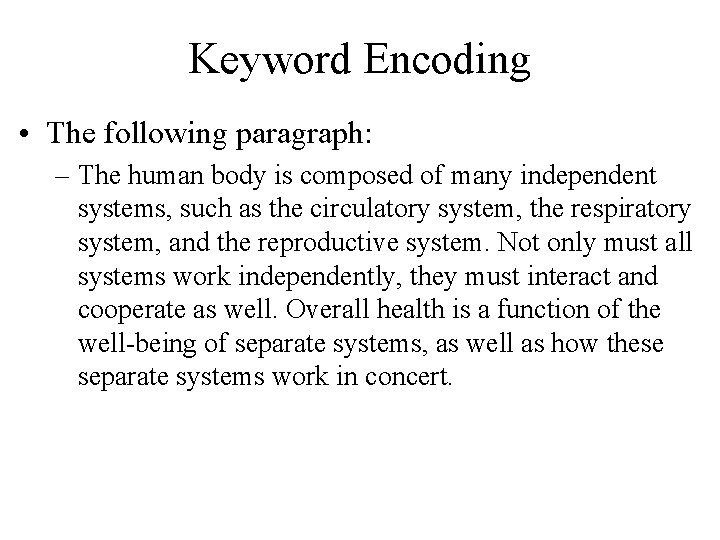 Keyword Encoding

• The following paragraph:

– The human body is composed of many independent systems, such as the circulatory system, the respiratory system, and the reproductive system. Not only must all systems work independently, they must interact and cooperate as well. Overall health is a function of the well-being of separate systems, as well as how these separate systems work in concert.